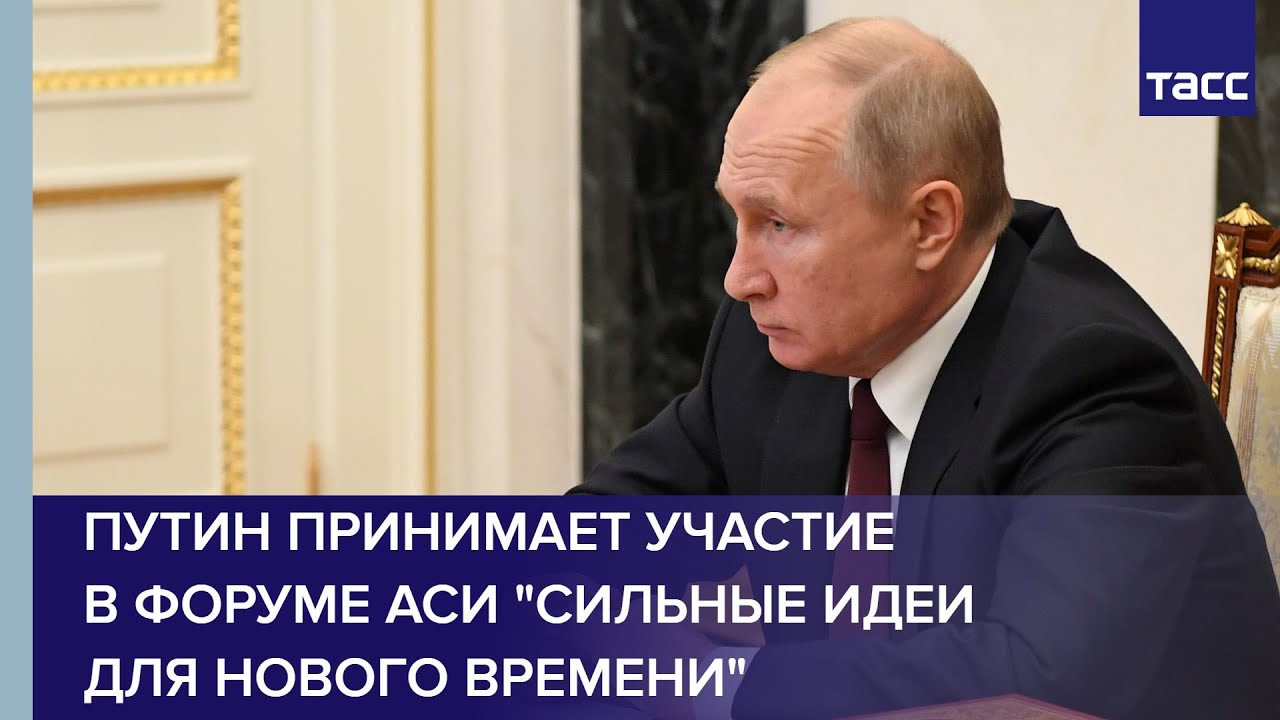 ТАСС

ПУТИН ПРИНИМАЕТ УЧАСТИЕ В ФОРУМЕ АСИ "СИЛЬНЫЕ ИДЕИ ДЛЯ НОВОГО ВРЕМЕНИ"